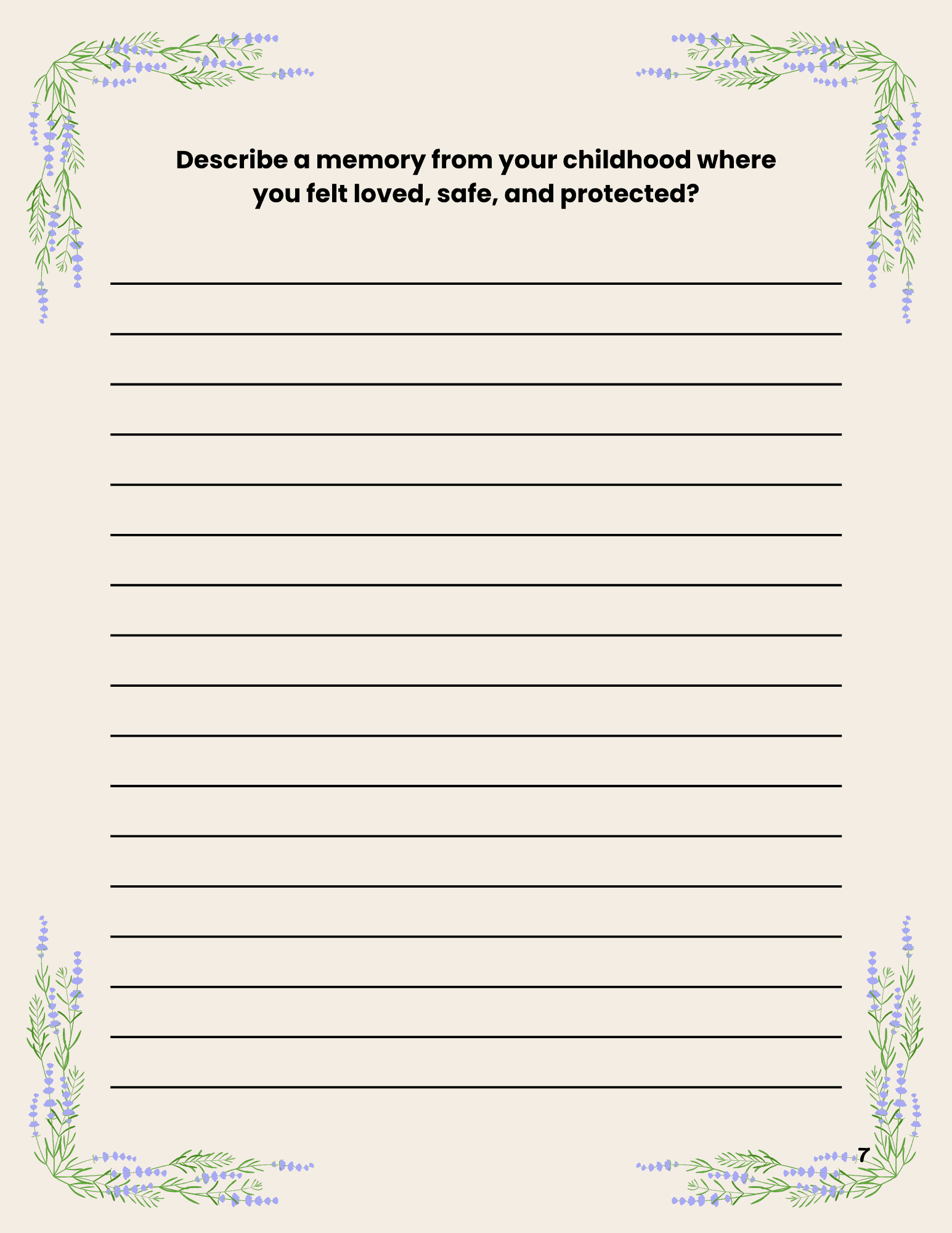 Describe a memory from your childhood where you felt loved, safe, and protected?

____
____
____
____
____
____
____
____
____
____
____
____
____
____
____
____
____

7